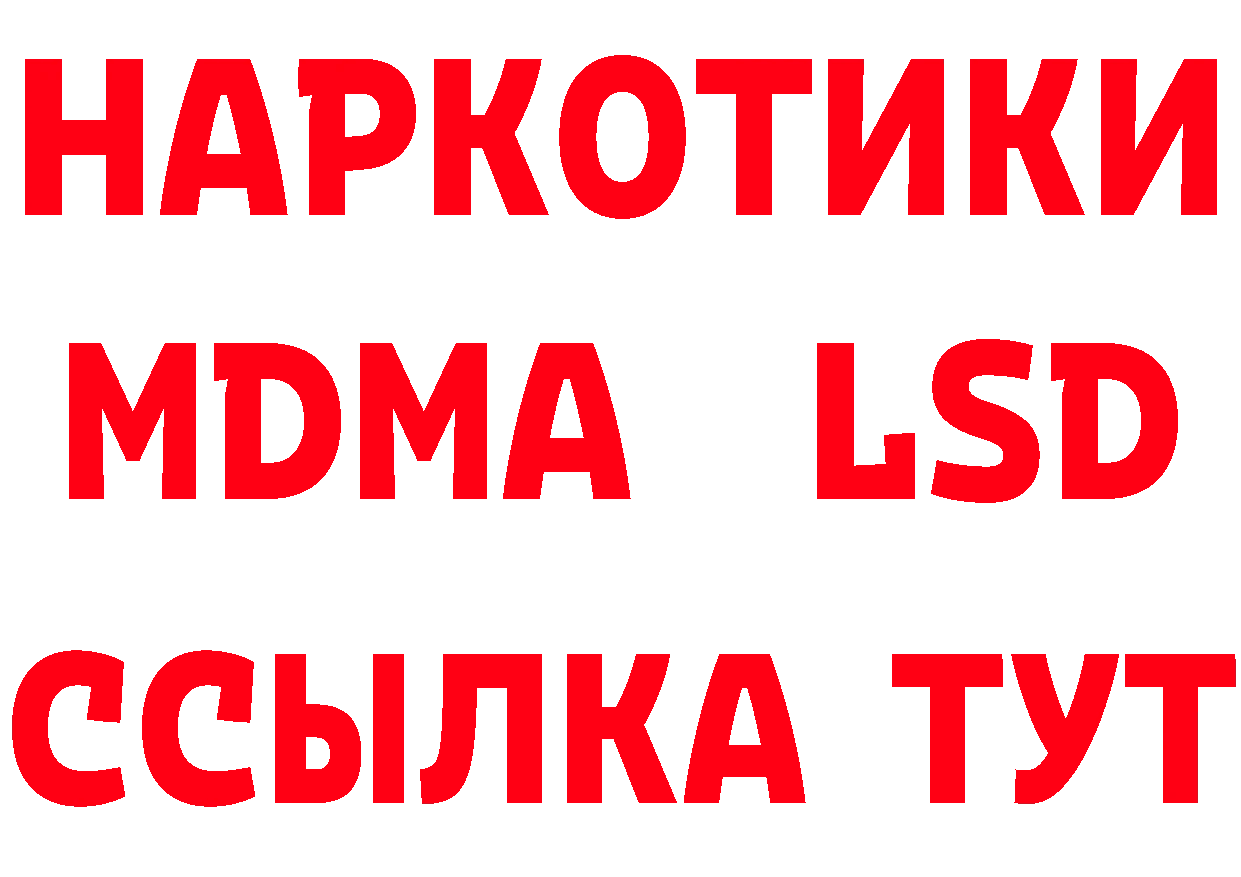 НАРКОТИКИ
MDMA LSD
ССЫЛКА ТУТ